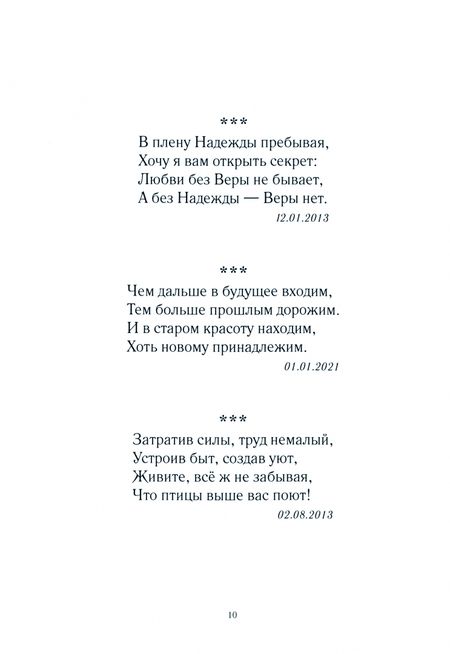 ***
В плену Надежды пребывая,
Хочу я вам открыть секрет:
Любви без Веры не бывает,
А без Надежды — Веры нет.
12.01.2013

***
Чем дальше в будущее входим,
Тем больше прошлым дорожим.
И в старом красоту находим,
Хоть новому принадлежим.
01.01.2021

***
Затратив силы, труд немалый,
Устроив быт, создав уют,
Живите, всё ж не забывая,
Что птицы выше вас поют!
02.08.2013

10